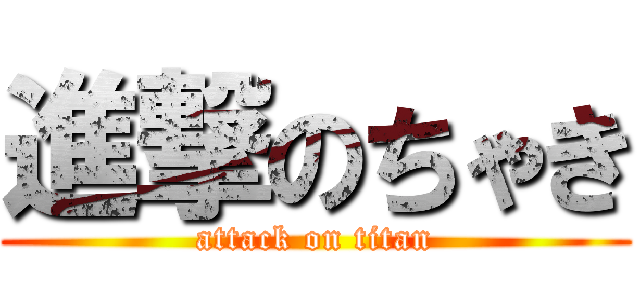 進撃のちゃき
attack on titan